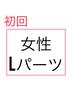 初回

女性
Lパーツ